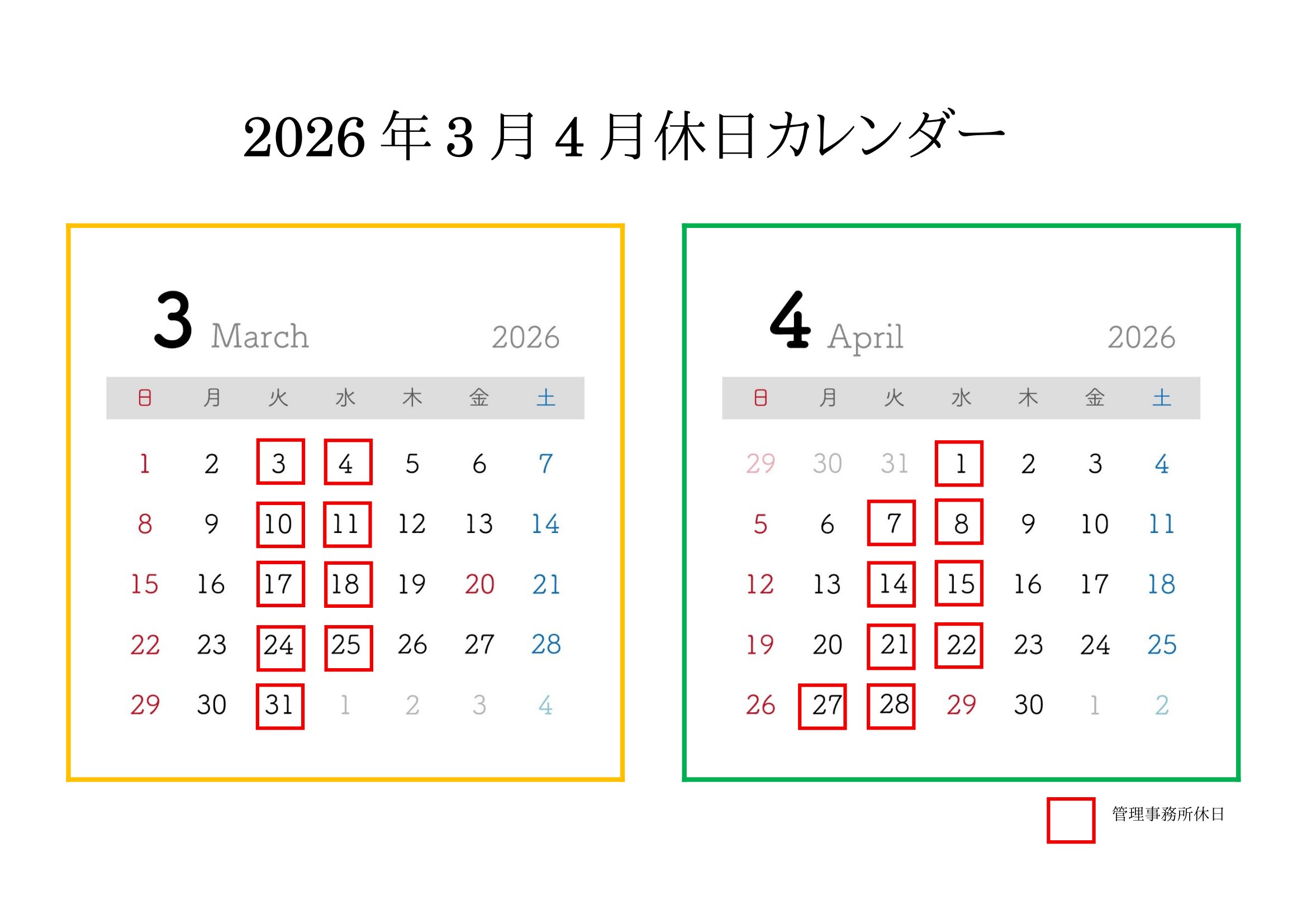 2026年3月4月休日カレンダー

3 March 2026

| 日 | 月 | 火 | 水 | 木 | 金 | 土 |
|---|---|---|---|---|---|---|
| 1 | 2 | 3 | 4 | 5 | 6 | 7 |
| 8 | 9 | 10 | 11 | 12 | 13 | 14 |
| 15 | 16 | 17 | 18 | 19 | 20 | 21 |
| 22 | 23 | 24 | 25 | 26 | 27 | 28 |
| 29 | 30 | 31 | 1 | 2 | 3 | 4 |

4 April 2026

| 日 | 月 | 火 | 水 | 木 | 金 | 土 |
|---|---|---|---|---|---|---|
| 29 | 30 | 31 | 1 | 2 | 3 | 4 |
| 5 | 6 | 7 | 8 | 9 | 10 | 11 |
| 12 | 13 | 14 | 15 | 16 | 17 | 18 |
| 19 | 20 | 21 | 22 | 23 | 24 | 25 |
| 26 | 27 | 28 | 29 | 30 | 1 | 2 |

管理事務所休日